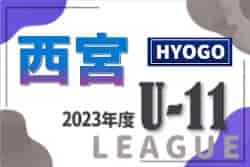 西宮

HYOGO

2023年度

U-11

LEAGUE